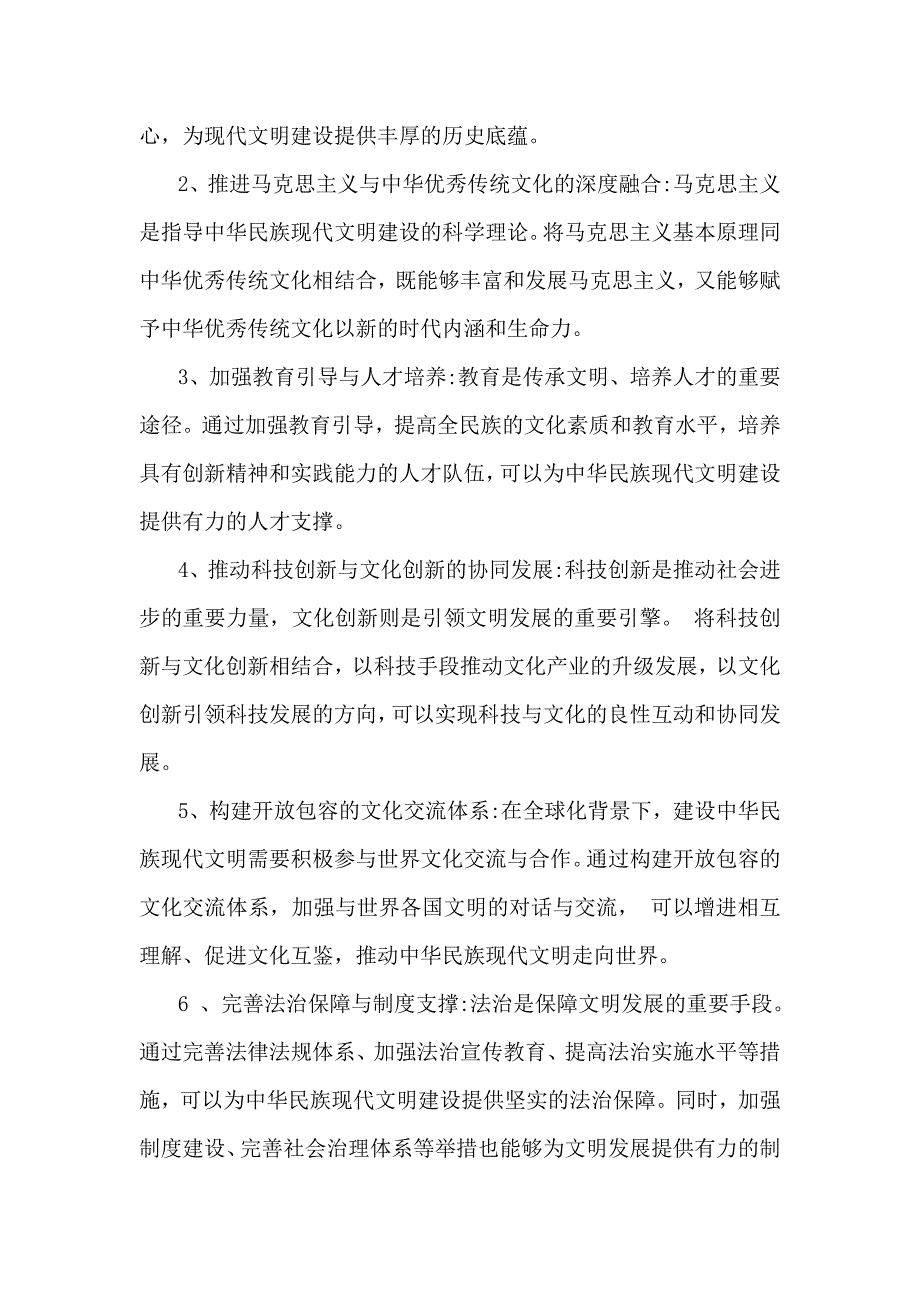 心，为现代文明建设提供丰厚的历史底蕴。

2、推进马克思主义与中华优秀传统文化的深度融合:马克思主义是指导中华民族现代文明建设的科学理论。将马克思主义基本原理同中华优秀传统文化相结合，既能够丰富和发展马克思主义，又能够赋予中华优秀传统文化以新的时代内涵和生命力。

3、加强教育引导与人才培养:教育是传承文明、培养人才的重要途径。通过加强教育引导，提高全民族的文化素质和教育水平，培养具有创新精神和实践能力的人才队伍，可以为中华民族现代文明建设提供有力的人才支撑。

4、推动科技创新与文化创新的协同发展:科技创新是推动社会进步的重要力量，文化创新则是引领文明发展的重要引擎。 将科技创新与文化创新相结合，以科技手段推动文化产业的升级发展，以文化创新引领科技发展的方向，可以实现科技与文化的良性互动和协同发展。

5、构建开放包容的文化交流体系:在全球化背景下，建设中华民族现代文明需要积极参与世界文化交流与合作。通过构建开放包容的文化交流体系，加强与世界各国文明的对话与交流， 可以增进相互理解、促进文化互鉴，推动中华民族现代文明走向世界。

6 、完善法治保障与制度支撑:法治是保障文明发展的重要手段。通过完善法律法规体系、加强法治宣传教育、提高法治实施水平等措施，可以为中华民族现代文明建设提供坚实的法治保障。同时，加强制度建设、完善社会治理体系等举措也能够为文明发展提供有力的制